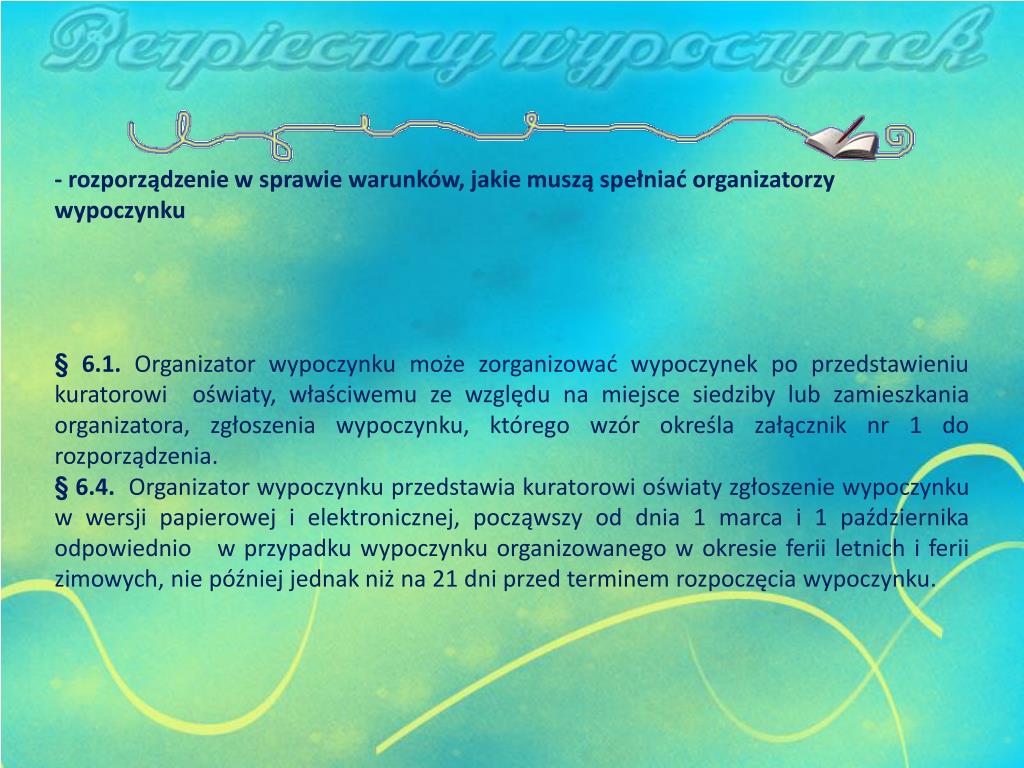 Bezpieczny wypoczynek

- rozporządzenie w sprawie warunków, jakie muszą spełniać organizatorzy wypoczynku

§ 6.1. Organizator wypoczynku może zorganizować wypoczynek po przedstawieniu kuratorowi oświaty, właściwemu ze względu na miejsce siedziby lub zamieszkania organizatora, zgłoszenia wypoczynku, którego wzór określa załącznik nr 1 do rozporządzenia.
§ 6.4. Organizator wypoczynku przedstawia kuratorowi oświaty zgłoszenie wypoczynku w wersji papierowej i elektronicznej, począwszy od dnia 1 marca i 1 października odpowiednio w przypadku wypoczynku organizowanego w okresie ferii letnich i ferii zimowych, nie później jednak niż na 21 dni przed terminem rozpoczęcia wypoczynku.